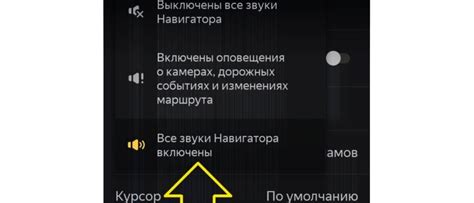 Выключены все звуки Навигатора

Включены оповещения о камерах, дорожных событиях и изменениях маршрута

Все звуки Навигатора включены

амов

Курсор

По умолчанию